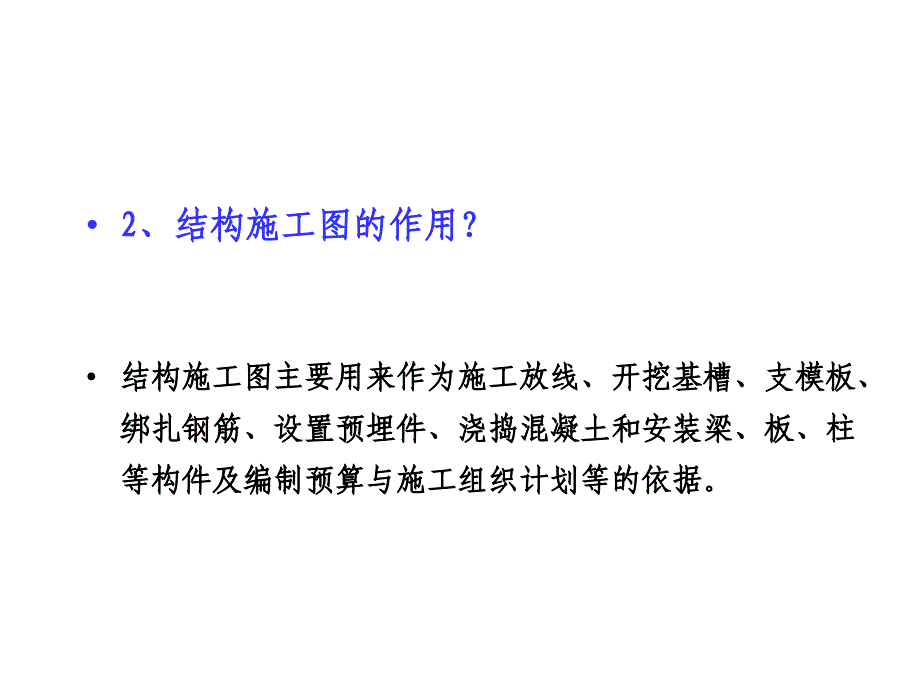 • 2、结构施工图的作用？

• 结构施工图主要用来作为施工放线、开挖基槽、支模板、绑扎钢筋、设置预埋件、浇捣混凝土和安装梁、板、柱等构件及编制预算与施工组织计划等的依据。